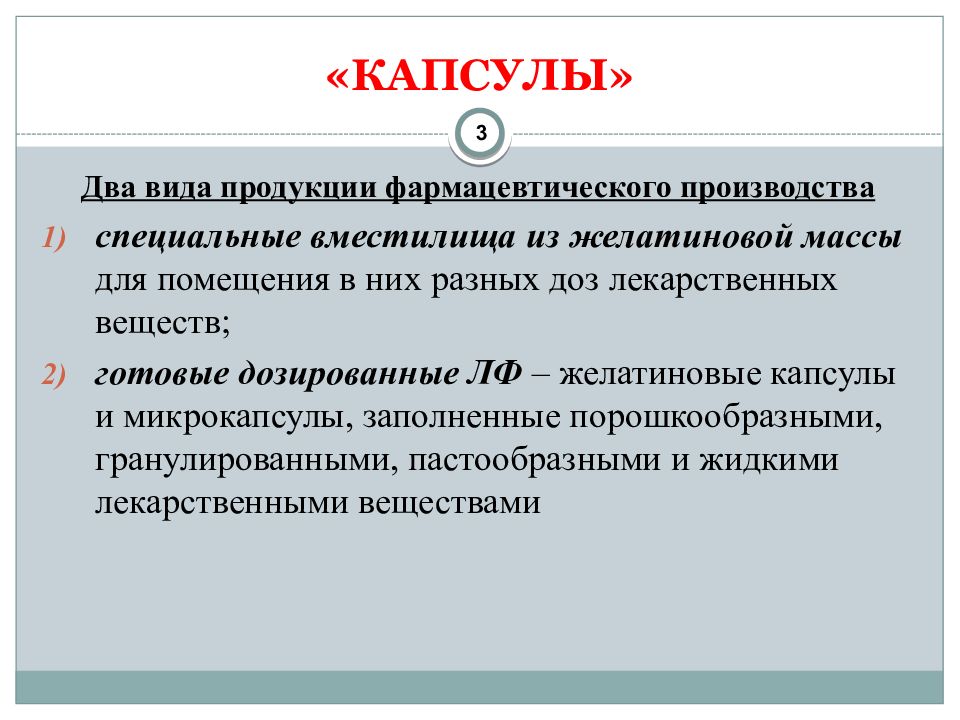 «КАПСУЛЫ»

3

Два вида продукции фармацевтического производства

1) специальные вместилища из желатиновой массы для помещения в них разных доз лекарственных веществ;

2) готовые дозированные ЛФ – желатиновые капсулы и микрокапсулы, заполненные порошкообразными, гранулированными, пастообразными и жидкими лекарственными веществами